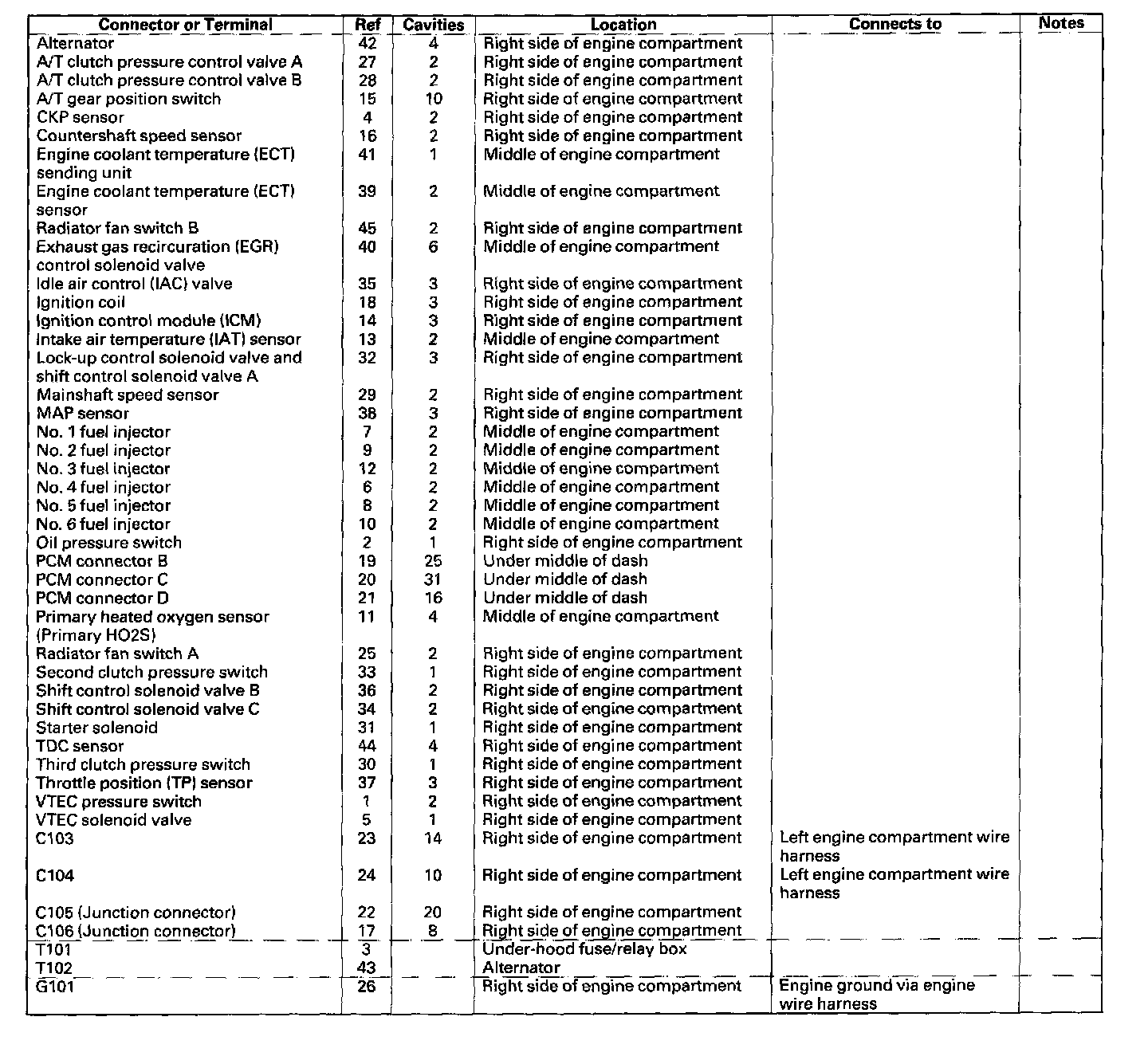 | Connector or Terminal | Ref | Cavities | Location | Connects to | Notes |
|---|---|---|---|---|---|
| Alternator | 42 | 4 | Right side of engine compartment | | |
| A/T clutch pressure control valve A | 27 | 2 | Right side of engine compartment | | |
| A/T clutch pressure control valve B | 28 | 2 | Right side of engine compartment | | |
| A/T gear position switch | 15 | 10 | Right side of engine compartment | | |
| CKP sensor | 4 | 2 | Right side of engine compartment | | |
| Countershaft speed sensor | 16 | 2 | Right side of engine compartment | | |
| Engine coolant temperature (ECT) sending unit | 41 | 1 | Middle of engine compartment | | |
| Engine coolant temperature (ECT) sensor | 39 | 2 | Middle of engine compartment | | |
| Radiator fan switch B | 45 | 2 | Right side of engine compartment | | |
| Exhaust gas recircuration (EGR) control solenoid valve | 40 | 6 | Middle of engine compartment | | |
| Idle air control (IAC) valve | 35 | 3 | Right side of engine compartment | | |
| Ignition coil | 18 | 3 | Right side of engine compartment | | |
| Ignition control module (ICM) | 14 | 3 | Right side of engine compartment | | |
| Intake air temperature (IAT) sensor | 13 | 2 | Middle of engine compartment | | |
| Lock-up control solenoid valve and shift control solenoid valve A | 32 | 3 | Right side of engine compartment | | |
| Mainshaft speed sensor | 29 | 2 | Right side of engine compartment | | |
| MAP sensor | 38 | 3 | Right side of engine compartment | | |
| No. 1 fuel injector | 7 | 2 | Middle of engine compartment | | |
| No. 2 fuel injector | 9 | 2 | Middle of engine compartment | | |
| No. 3 fuel injector | 12 | 2 | Middle of engine compartment | | |
| No. 4 fuel injector | 6 | 2 | Middle of engine compartment | | |
| No. 5 fuel injector | 8 | 2 | Middle of engine compartment | | |
| No. 6 fuel injector | 10 | 2 | Middle of engine compartment | | |
| Oil pressure switch | 2 | 1 | Right side of engine compartment | | |
| PCM connector B | 19 | 25 | Under middle of dash | | |
| PCM connector C | 20 | 31 | Under middle of dash | | |
| PCM connector D | 21 | 16 | Under middle of dash | | |
| Primary heated oxygen sensor (Primary HO2S) | 11 | 4 | Middle of engine compartment | | |
| Radiator fan switch A | 25 | 2 | Right side of engine compartment | | |
| Second clutch pressure switch | 33 | 1 | Right side of engine compartment | | |
| Shift control solenoid valve B | 36 | 2 | Right side of engine compartment | | |
| Shift control solenoid valve C | 34 | 2 | Right side of engine compartment | | |
| Starter solenoid | 31 | 1 | Right side of engine compartment | | |
| TDC sensor | 44 | 4 | Right side of engine compartment | | |
| Third clutch pressure switch | 30 | 1 | Right side of engine compartment | | |
| Throttle position (TP) sensor | 37 | 3 | Right side of engine compartment | | |
| VTEC pressure switch | 1 | 2 | Right side of engine compartment | | |
| VTEC solenoid valve | 5 | 1 | Right side of engine compartment | | |
| C103 | 23 | 14 | Right side of engine compartment | Left engine compartment wire harness | |
| C104 | 24 | 10 | Right side of engine compartment | Left engine compartment wire harness | |
| C105 (Junction connector) | 22 | 20 | Right side of engine compartment | | |
| C106 (Junction connector) | 17 | 8 | Right side of engine compartment | | |
| T101 | 3 | | Under-hood fuse/relay box | | |
| T102 | 43 | | Alternator | | |
| G101 | 26 | | Right side of engine compartment | Engine ground via engine wire harness | |